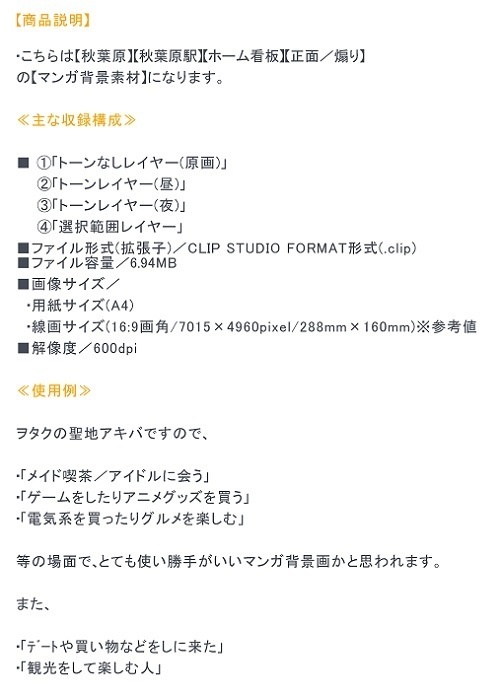 【商品説明】

・こちらは【秋葉原】【秋葉原駅】【ホーム看板】【正面／煽り】の【マンガ背景素材】になります。

≪主な収録構成≫

■ ①「トーンなしレイヤー(原画)」
②「トーンレイヤー(昼)」
③「トーンレイヤー(夜)」
④「選択範囲レイヤー」
■ファイル形式(拡張子)／CLIP STUDIO FORMAT形式(.clip)
■ファイル容量／6.94MB
■画像サイズ／
・用紙サイズ(A4)
・線画サイズ(16:9画角/7015×4960pixel/288mm×160mm)※参考値
■解像度／600dpi

≪使用例≫

ヲタクの聖地アキバですので、

・「メイド喫茶／アイドルに会う」
・「ゲームをしたりアニメグッズを買う」
・「電気系を買ったりグルメを楽しむ」

等の場面で、とても使い勝手がいいマンガ背景画かと思われます。

また、

・「デートや買い物などをしに来た」
・「観光をして楽しむ人」